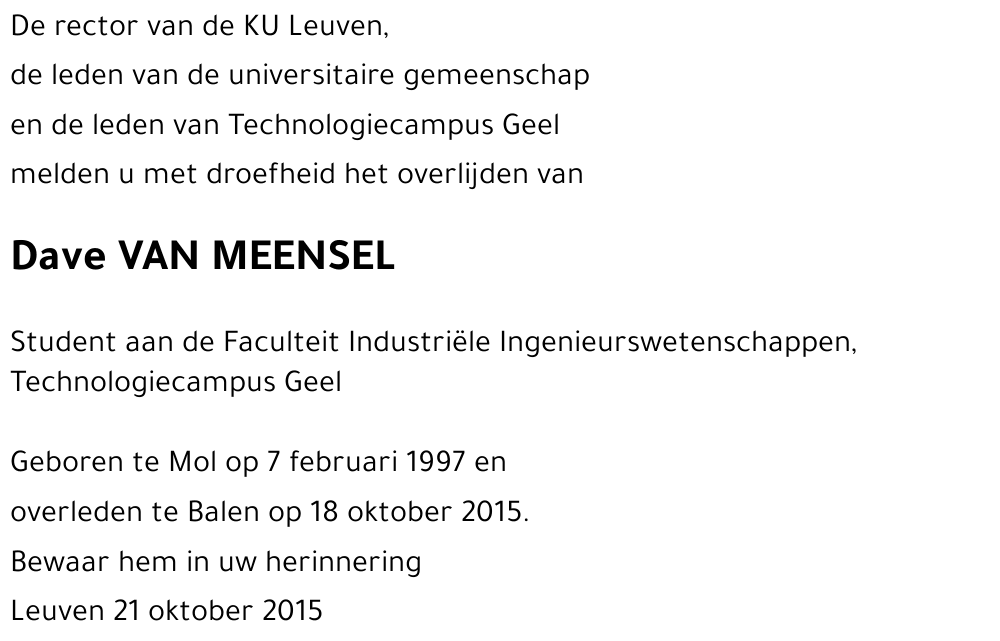 De rector van de KU Leuven,
de leden van de universitaire gemeenschap
en de leden van Technologiecampus Geel
melden u met droefheid het overlijden van

Dave VAN MEENSEL

Student aan de Faculteit Industriële Ingenieurswetenschappen, Technologiecampus Geel

Geboren te Mol op 7 februari 1997 en
overleden te Balen op 18 oktober 2015.
Bewaar hem in uw herinnering
Leuven 21 oktober 2015